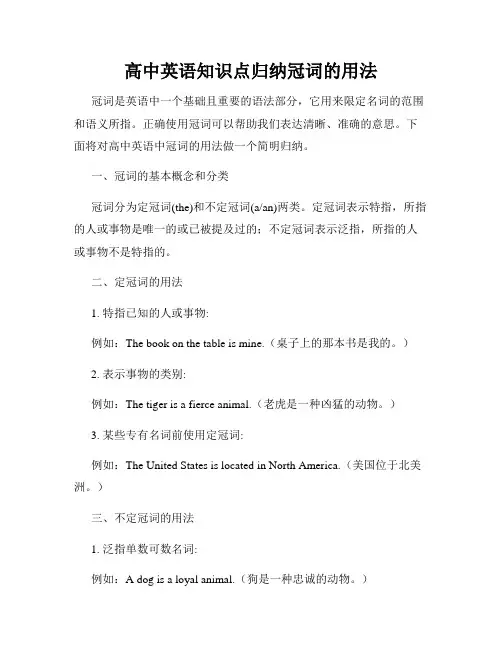 高中英语知识点归纳冠词的用法

冠词是英语中一个基础且重要的语法部分，它用来限定名词的范围和语义所指。正确使用冠词可以帮助我们表达清晰、准确的意思。下面将对高中英语中冠词的用法做一个简明归纳。

一、冠词的基本概念和分类

冠词分为定冠词(the)和不定冠词(a/an)两类。定冠词表示特指，所指的人或事物是唯一的或已被提及过的；不定冠词表示泛指，所指的人或事物不是特指的。

二、定冠词的用法

1. 特指已知的人或事物:

例如：The book on the table is mine.（桌子上的那本书是我的。）

2. 表示事物的类别:

例如：The tiger is a fierce animal.（老虎是一种凶猛的动物。）

3. 某些专有名词前使用定冠词:

例如：The United States is located in North America.（美国位于北美洲。）

三、不定冠词的用法

1. 泛指单数可数名词:

例如：A dog is a loyal animal.（狗是一种忠诚的动物。）